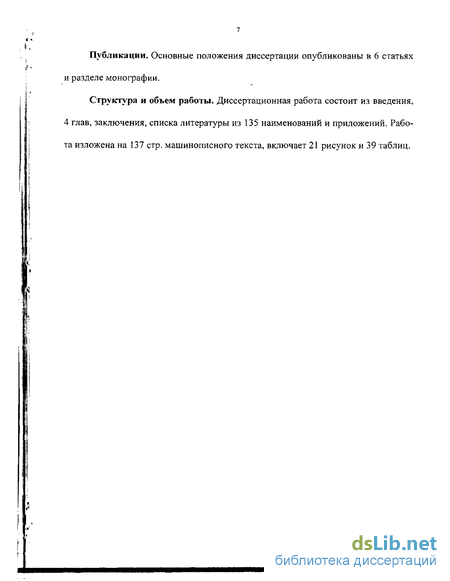 7

**Публикации.** Основные положения диссертации опубликованы в 6 статьях и разделе монографии.

**Структура и объем работы.** Диссертационная работа состоит из введения, 4 глав, заключения, списка литературы из 135 наименований и приложений. Работа изложена на 137 стр. машинописного текста, включает 21 рисунок и 39 таблиц.

dsLib.net
библиотека диссертаций